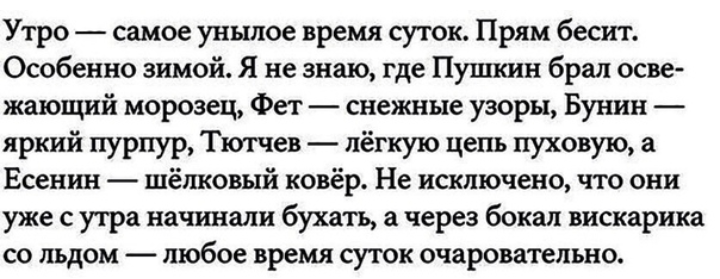 Утро — самое унылое время суток. Прям бесит. Особенно зимой. Я не знаю, где Пушкин брал освежающий морозец, Фет — снежные узоры, Бунин — яркий пурпур, Тютчев — лёгкую цепь пуховую, а Есенин — шёлковый ковёр. Не исключено, что они уже с утра начинали бухать, а через бокал вискарика со льдом — любое время суток очаровательно.